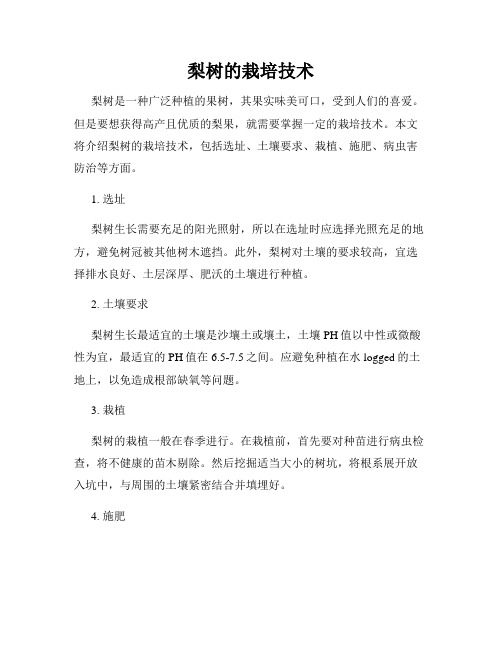 梨树的栽培技术

梨树是一种广泛种植的果树，其果实味美可口，受到人们的喜爱。但是要想获得高产且优质的梨果，就需要掌握一定的栽培技术。本文将介绍梨树的栽培技术，包括选址、土壤要求、栽植、施肥、病虫害防治等方面。

1. 选址

梨树生长需要充足的阳光照射，所以在选址时应选择光照充足的地方，避免树冠被其他树木遮挡。此外，梨树对土壤的要求较高，宜选择排水良好、土层深厚、肥沃的土壤进行种植。

2. 土壤要求

梨树生长最适宜的土壤是沙壤土或壤土，土壤 PH 值以中性或微酸性为宜，最适宜的 PH 值在 6.5-7.5 之间。应避免种植在水 logged 的土地上，以免造成根部缺氧等问题。

3. 栽植

梨树的栽植一般在春季进行。在栽植前，首先要对种苗进行病虫检查，将不健康的苗木剔除。然后挖掘适当大小的树坑，将根系展开放入坑中，与周围的土壤紧密结合并填埋好。

4. 施肥